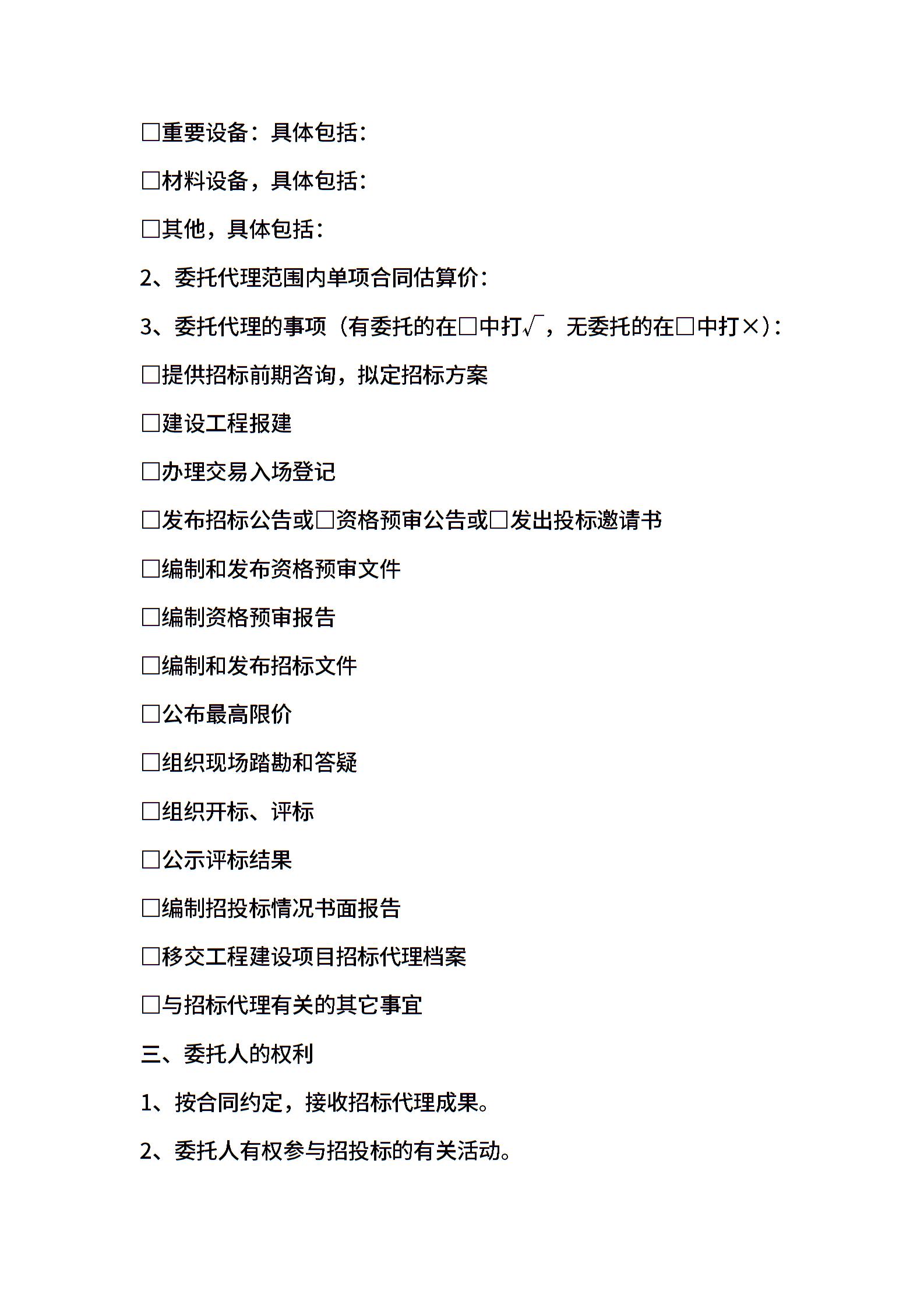 □重要设备：具体包括：

□材料设备，具体包括：

□其他，具体包括：

2、委托代理范围内单项合同估算价：

3、委托代理的事项（有委托的在□中打√，无委托的在□中打×）：

□提供招标前期咨询，拟定招标方案

□建设工程报建

□办理交易入场登记

□发布招标公告或□资格预审公告或□发出投标邀请书

□编制和发布资格预审文件

□编制资格预审报告

□编制和发布招标文件

□公布最高限价

□组织现场踏勘和答疑

□组织开标、评标

□公示评标结果

□编制招投标情况书面报告

□移交工程建设项目招标代理档案

□与招标代理有关的其它事宜

三、委托人的权利

1、按合同约定，接收招标代理成果。

2、委托人有权参与招投标的有关活动。